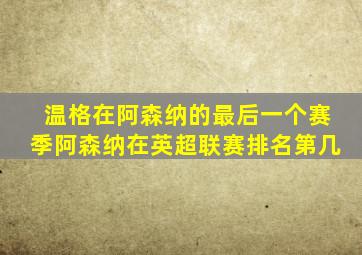 温格在阿森纳的最后一个赛季阿森纳在英超联赛排名第几